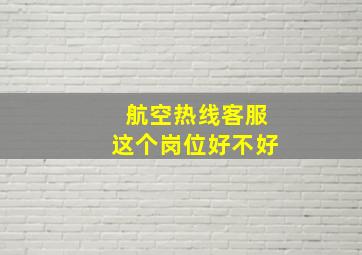 航空热线客服
这个岗位好不好